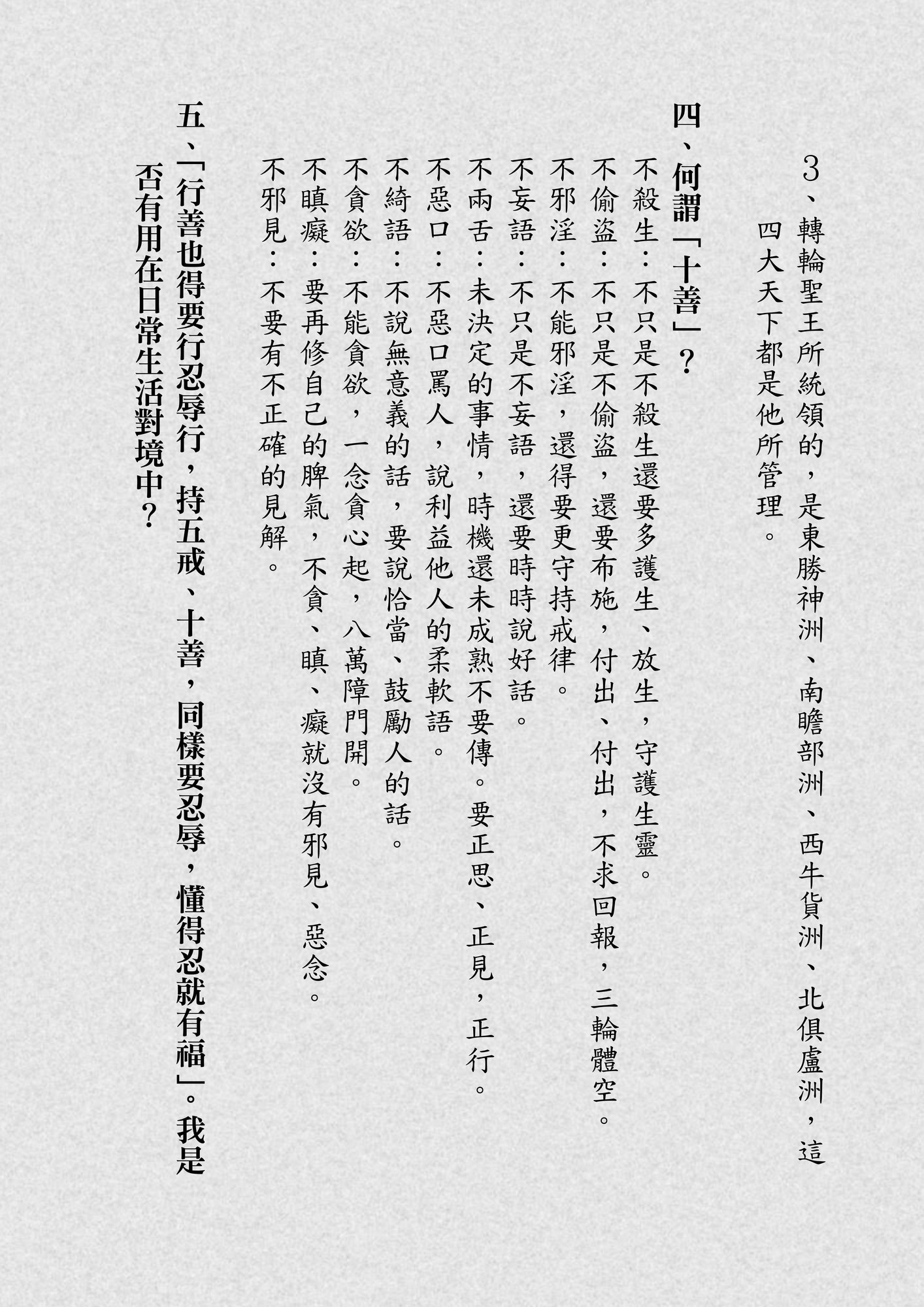 3、轉輪聖王所統領的，是東勝神洲、南瞻部洲、西牛貨洲、北俱盧洲，這四大天下都是他所管理。

四、何謂「十善」？
不殺生：不只是不殺生還要多護生、放生，守護生靈。
不偷盜：不只是不偷盜，還要布施，付出、付出，不求回報，三輪體空。
不邪淫：不能邪淫，還得要更守持戒律。
不妄語：不只是不妄語，還要時時說好話。
不兩舌：未決定的事情，時機還未成熟不要傳。要正思、正見，正行。
不惡口：不惡口罵人，說利益他人的柔軟語。
不綺語：不說無意義的話，要說恰當、鼓勵人的話。
不貪欲：不能貪欲，一念貪心起，八萬障門開。
不瞋癡：要再修自己的脾氣，不貪、瞋、癡就沒有邪見、惡念。
不邪見：不要有不正確的見解。

五、「行善也得要行忍辱行，持五戒、十善，同樣要忍辱，懂得忍就有福」。我是否有用在日常生活對境中？